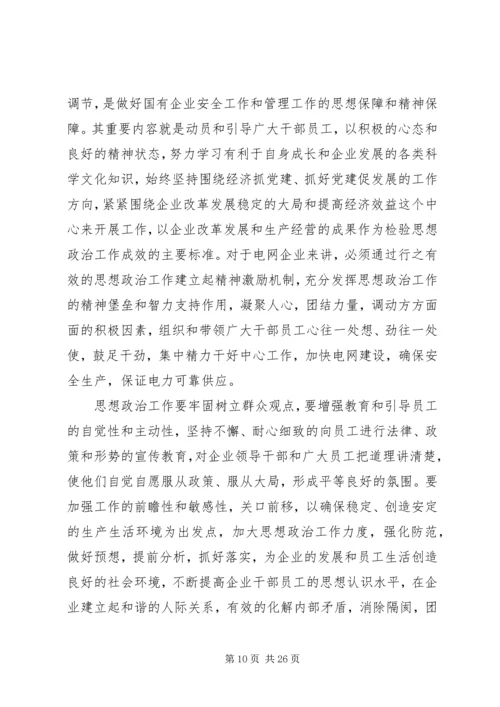 调节，是做好国有企业安全工作和管理工作的思想保障和精神保障。其重要内容就是动员和引导广大干部员工，以积极的心态和良好的精神状态，努力学习有利于自身成长和企业发展的各类科学文化知识，始终坚持围绕经济抓党建、抓好党建促发展的工作方向，紧紧围绕企业改革发展稳定的大局和提高经济效益这个中心来开展工作，以企业改革发展和生产经营的成果作为检验思想政治工作成效的主要标准。对于电网企业来讲，必须通过行之有效的思想政治工作建立起精神激励机制，充分发挥思想政治工作的精神堡垒和智力支持作用，凝聚人心，团结力量，调动方方面面的积极因素，组织和带领广大干部员工心往一处想、劲往一处使，鼓足干劲，集中精力干好中心工作，加快电网建设，确保安全生产，保证电力可靠供应。

思想政治工作要牢固树立群众观点，要增强教育和引导员工的自觉性和主动性，坚持不懈、耐心细致的向员工进行法律、政策和形势的宣传教育，对企业领导干部和广大员工把道理讲清楚，使他们自觉自愿服从政策、服从大局，形成平等良好的氛围。要加强工作的前瞻性和敏感性，关口前移，以确保稳定、创造安定的生产生活环境为出发点，加大思想政治工作力度，强化防范，做好预想，提前分析，抓好落实，为企业的发展和员工生活创造良好的社会环境，不断提高企业干部员工的思想认识水平，在企业建立起和谐的人际关系，有效的化解内部矛盾，消除隔阂，团

第 10 页 共 26 页